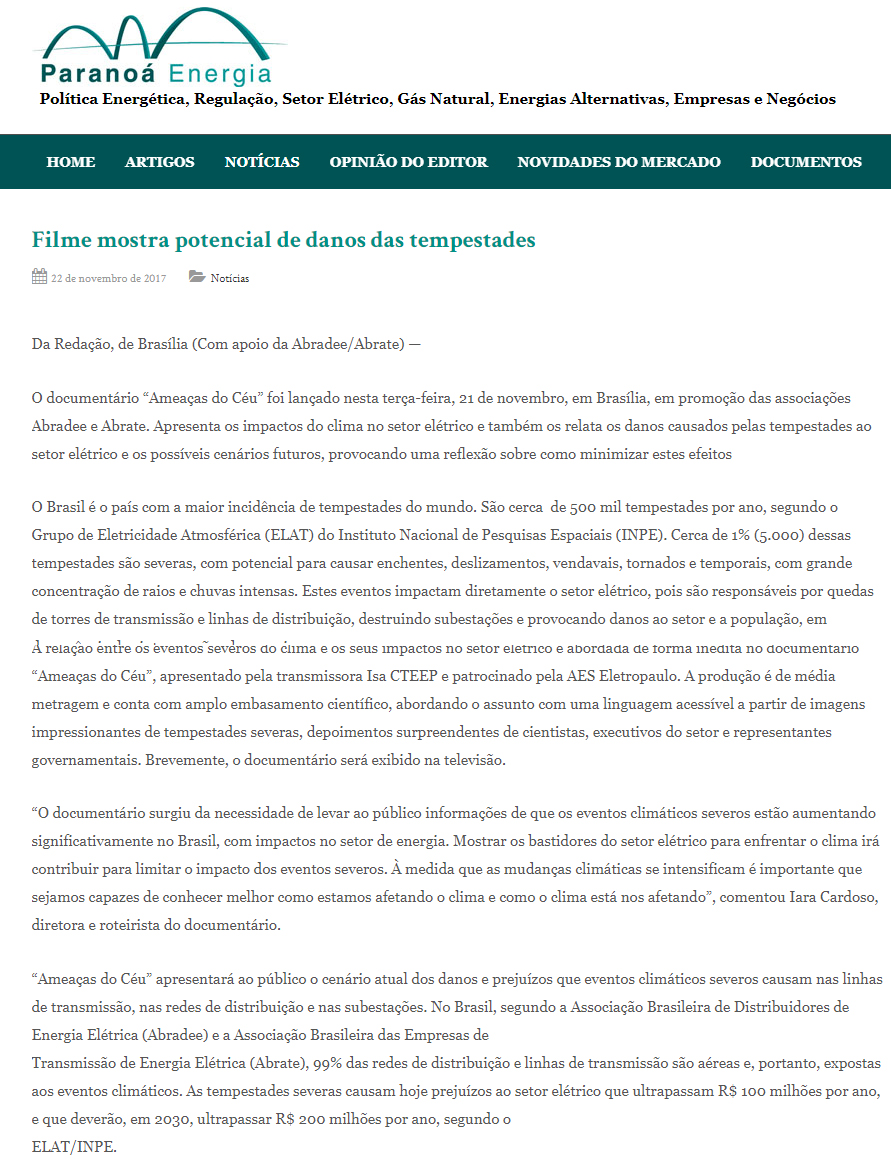 Paranoá Energia
Política Energética, Regulação, Setor Elétrico, Gás Natural, Energias Alternativas, Empresas e Negócios

HOME ARTIGOS NOTÍCIAS OPINIÃO DO EDITOR NOVIDADES DO MERCADO DOCUMENTOS

Filme mostra potencial de danos das tempestades

22 de novembro de 2017 Notícias

Da Redação, de Brasília (Com apoio da Abradee/Abrate) —

O documentário “Ameaças do Céu” foi lançado nesta terça-feira, 21 de novembro, em Brasília, em promoção das associações Abradee e Abrate. Apresenta os impactos do clima no setor elétrico e também os relata os danos causados pelas tempestades ao setor elétrico e os possíveis cenários futuros, provocando uma reflexão sobre como minimizar estes efeitos

O Brasil é o país com a maior incidência de tempestades do mundo. São cerca de 500 mil tempestades por ano, segundo o Grupo de Eletricidade Atmosférica (ELAT) do Instituto Nacional de Pesquisas Espaciais (INPE). Cerca de 1% (5.000) dessas tempestades são severas, com potencial para causar enchentes, deslizamentos, vendavais, tornados e temporais, com grande concentração de raios e chuvas intensas. Estes eventos impactam diretamente o setor elétrico, pois são responsáveis por quedas de torres de transmissão e linhas de distribuição, destruindo subestações e provocando danos ao setor e a população, em
A relação entre os eventos severos do clima e os seus impactos no setor elétrico é abordada de forma inédita no documentário “Ameaças do Céu”, apresentado pela transmissora Isa CTEEP e patrocinado pela AES Eletropaulo. A produção é de média metragem e conta com amplo embasamento científico, abordando o assunto com uma linguagem acessível a partir de imagens impressionantes de tempestades severas, depoimentos surpreendentes de cientistas, executivos do setor e representantes governamentais. Brevemente, o documentário será exibido na televisão.

“O documentário surgiu da necessidade de levar ao público informações de que os eventos climáticos severos estão aumentando significativamente no Brasil, com impactos no setor de energia. Mostrar os bastidores do setor elétrico para enfrentar o clima irá contribuir para limitar o impacto dos eventos severos. À medida que as mudanças climáticas se intensificam é importante que sejamos capazes de conhecer melhor como estamos afetando o clima e como o clima está nos afetando”, comentou Iara Cardoso, diretora e roteirista do documentário.

“Ameaças do Céu” apresentará ao público o cenário atual dos danos e prejuízos que eventos climáticos severos causam nas linhas de transmissão, nas redes de distribuição e nas subestações. No Brasil, segundo a Associação Brasileira de Distribuidores de Energia Elétrica (Abradee) e a Associação Brasileira das Empresas de
Transmissão de Energia Elétrica (Abrate), 99% das redes de distribuição e linhas de transmissão são aéreas e, portanto, expostas aos eventos climáticos. As tempestades severas causam hoje prejuízos ao setor elétrico que ultrapassam R$ 100 milhões por ano, e que deverão, em 2030, ultrapassar R$ 200 milhões por ano, segundo o
ELAT/INPE.